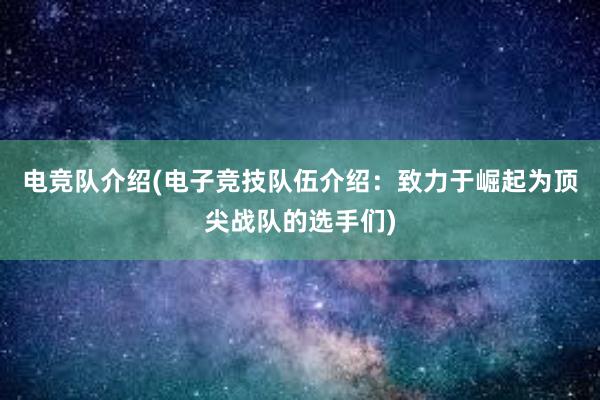 电竞队介绍(电子竞技队伍介绍：致力于崛起为顶尖战队的选手们)